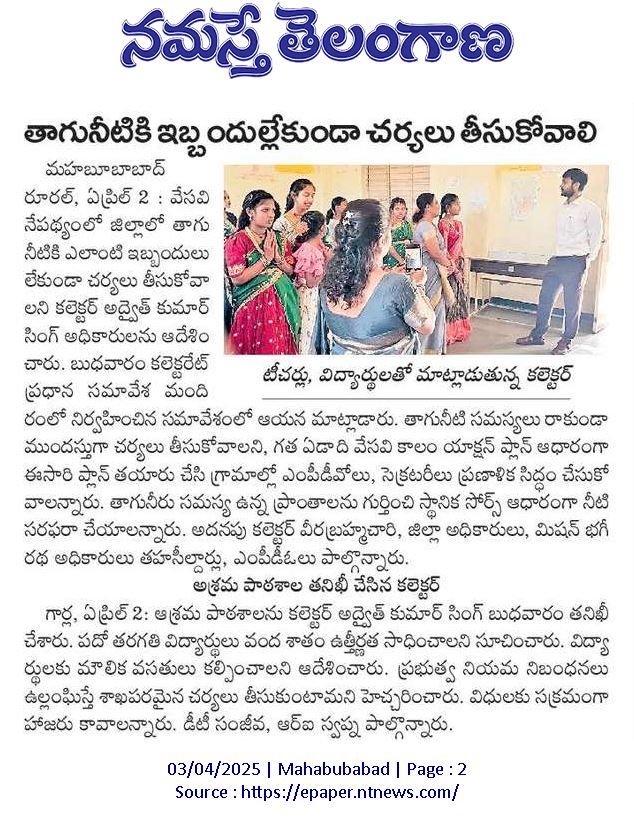 నమస్తే తెలంగాణ

తాగునీటికి ఇబ్బందుల్లేకుండా చర్యలు తీసుకోవాలి

మహబూబాబాద్ రూరల్, ఏప్రిల్ 2 : వేసవి నేపథ్యంలో జిల్లాలో తాగు నీటికి ఎలాంటి ఇబ్బందులు లేకుండా చర్యలు తీసుకోవాలని కలెక్టర్ అద్వైత్ కుమార్ సింగ్ అధికారులను ఆదేశించారు. బుధవారం కలెక్టరేట్ ప్రధాన సమావేశ మందిరంలో నిర్వహించిన సమావేశంలో ఆయన మాట్లాడారు. తాగునీటి సమస్యలు రాకుండా ముందస్తుగా చర్యలు తీసుకోవాలని, గత ఏడాది వేసవి కాలం యాక్షన్ ప్లాన్ ఆధారంగా ఈసారి ప్లాన్ తయారు చేసి గ్రామాల్లో ఎంపీడీవోలు, సెక్రటరీలు ప్రణాళిక సిద్ధం చేసుకోవాలన్నారు. తాగునీరు సమస్య ఉన్న ప్రాంతాలను గుర్తించి స్థానిక సోర్స్ ఆధారంగా నీటి సరఫరా చేయాలన్నారు. అదనపు కలెక్టర్ వీరబ్రహ్మచారి, జిల్లా అధికారులు, మిషన్ భగీరథ అధికారులు తహసీల్దార్లు, ఎంపీడీఓలు పాల్గొన్నారు.

టీచర్లు, విద్యార్థులతో మాట్లాడుతున్న కలెక్టర్

ఆశ్రమ పాఠశాల తనిఖీ చేసిన కలెక్టర్

గార్ల, ఏప్రిల్ 2: ఆశ్రమ పాఠశాలను కలెక్టర్ అద్వైత్ కుమార్ సింగ్ బుధవారం తనిఖీ చేశారు. పదో తరగతి విద్యార్థులు వంద శాతం ఉత్తీర్ణత సాధించాలని సూచించారు. విద్యార్థులకు మౌలిక వసతులు కల్పించాలని ఆదేశించారు. ప్రభుత్వ నియమ నిబంధనలు ఉల్లంఘిస్తే శాఖపరమైన చర్యలు తీసుకుంటామని హెచ్చరించారు. విధులకు సక్రమంగా హాజరు కావాలన్నారు. డీటీ సంజీవ, ఆర్ఐ స్వప్న పాల్గొన్నారు.

03/04/2025 | Mahabubabad | Page : 2
Source : https://epaper.ntnews.com/